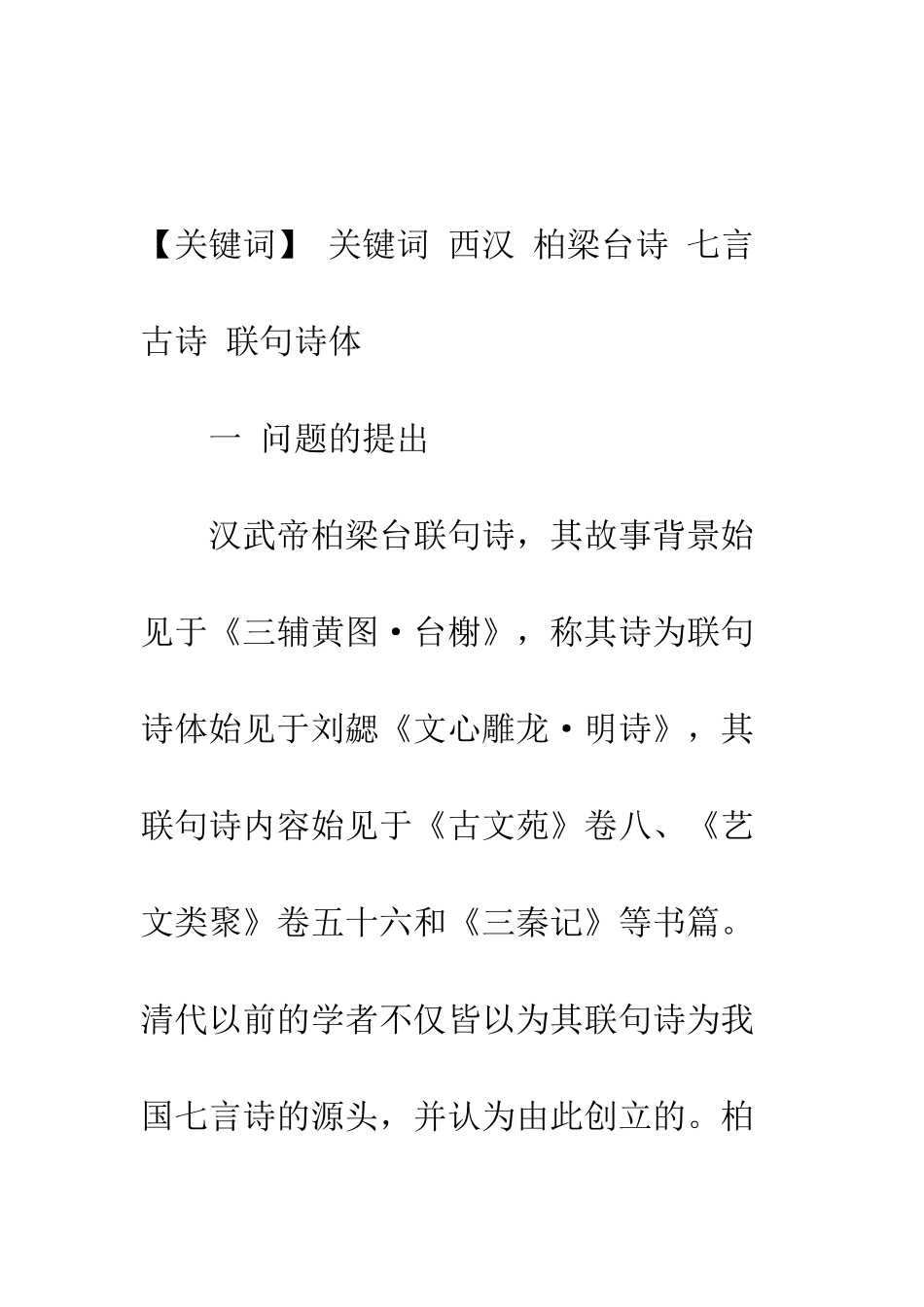 【关键词】 关键词 西汉 柏梁台诗 七言古诗 联句诗体

一 问题的提出

汉武帝柏梁台联句诗，其故事背景始见于《三辅黄图·台榭》，称其诗为联句诗体始见于刘勰《文心雕龙·明诗》，其联句诗内容始见于《古文苑》卷八、《艺文类聚》卷五十六和《三秦记》等书篇。清代以前的学者不仅皆以为其联句诗为我国七言诗的源头，并认为由此创立的。柏